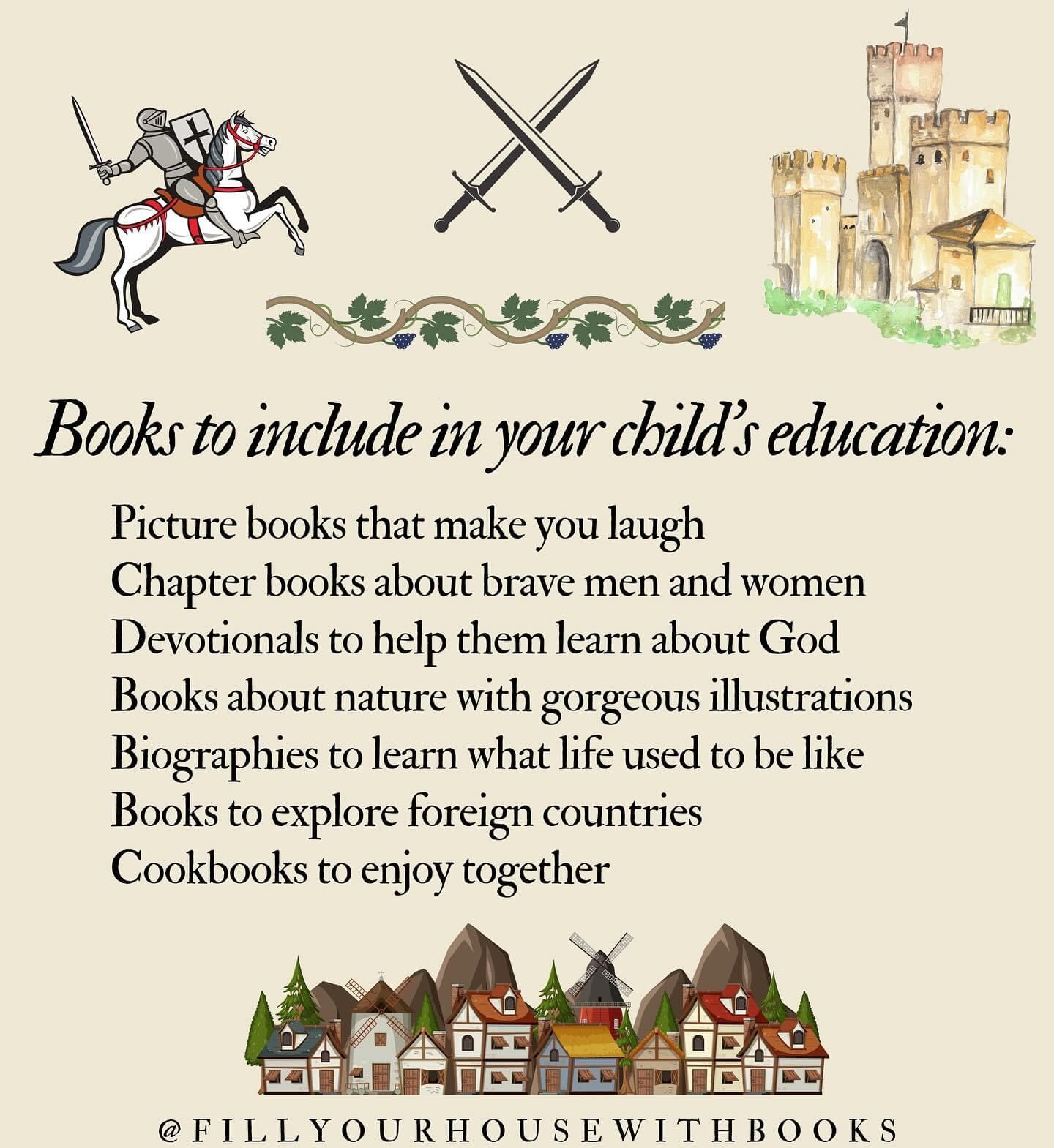 Books to include in your child's education:

Picture books that make you laugh
Chapter books about brave men and women
Devotionals to help them learn about God
Books about nature with gorgeous illustrations
Biographies to learn what life used to be like
Books to explore foreign countries
Cookbooks to enjoy together

@FILLYOURHOUSEWITHBOOKS